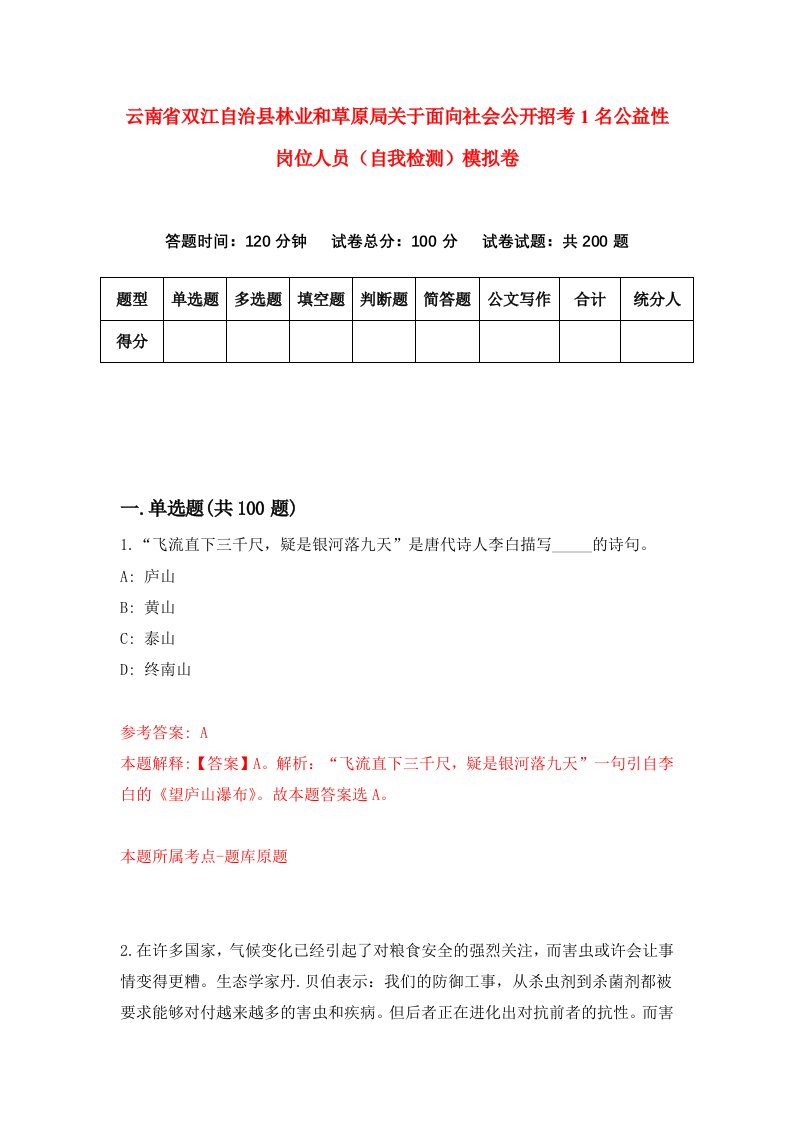 云南省双江自治县林业和草原局关于面向社会公开招考1名公益性岗位人员（自我检测）模拟卷

答题时间：120分钟　试卷总分：100分　试卷试题：共200题

| 题型 | 单选题 | 多选题 | 填空题 | 判断题 | 简答题 | 公文写作 | 合计 | 统分人 |
|---|---|---|---|---|---|---|---|---|
| 得分 |  |  |  |  |  |  |  |  |

一.单选题(共100题)

1.“飞流直下三千尺，疑是银河落九天”是唐代诗人李白描写_____的诗句。
A: 庐山
B: 黄山
C: 泰山
D: 终南山

参考答案: A
本题解释:【答案】A。解析：“飞流直下三千尺，疑是银河落九天”一句引自李白的《望庐山瀑布》。故本题答案选A。

本题所属考点-题库原题

2.在许多国家，气候变化已经引起了对粮食安全的强烈关注，而害虫或许会让事情变得更糟。生态学家丹.贝伯表示：我们的防御工事，从杀虫剂到杀菌剂都被要求能够对付越来越多的害虫和疾病。但后者正在进化出对抗前者的抗性。而害